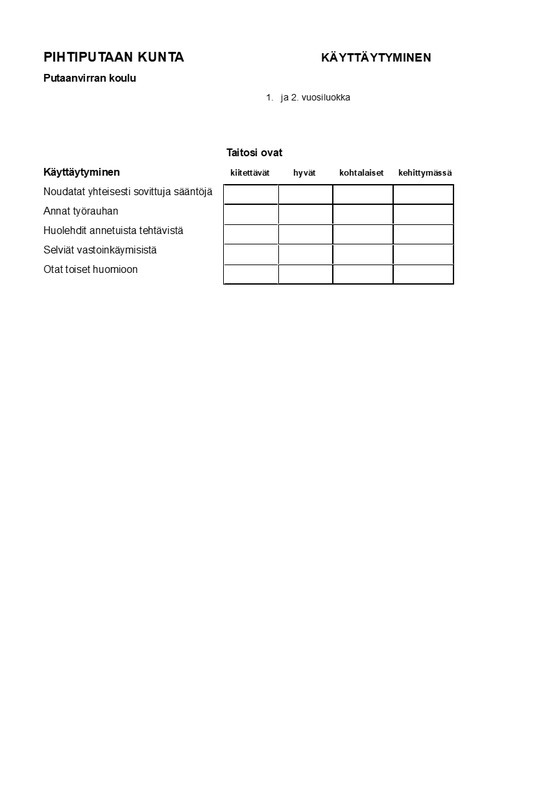 PIHTIPUTAAN KUNTA KÄYTTÄYTYMINEN

Putaanvirran koulu

1. ja 2. vuosiluokka

Taitosi ovat

| Käyttäytyminen | kiitettävät | hyvät | kohtalaiset | kehittymässä |
|---|---|---|---|---|
| Noudatat yhteisesti sovittuja sääntöjä | | | | |
| Annat työrauhan | | | | |
| Huolehdit annetuista tehtävistä | | | | |
| Selviät vastoinkäymisistä | | | | |
| Otat toiset huomioon | | | | |